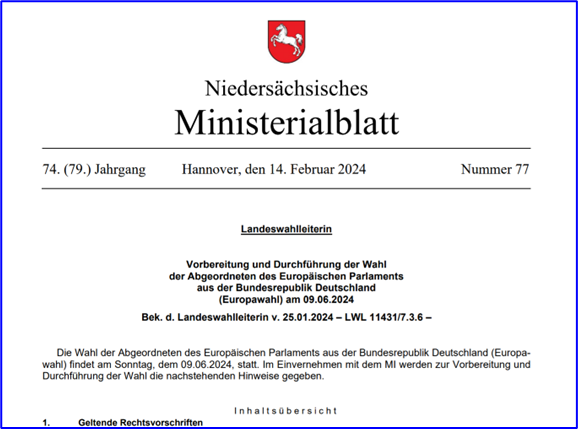 Niedersächsisches
Ministerialblatt

74. (79.) Jahrgang    Hannover, den 14. Februar 2024    Nummer 77

Landeswahlleiterin

Vorbereitung und Durchführung der Wahl
der Abgeordneten des Europäischen Parlaments
aus der Bundesrepublik Deutschland
(Europawahl) am 09.06.2024

Bek. d. Landeswahlleiterin v. 25.01.2024 – LWL 11431/7.3.6 –

Die Wahl der Abgeordneten des Europäischen Parlaments aus der Bundesrepublik Deutschland (Europawahl) findet am Sonntag, dem 09.06.2024, statt. Im Einvernehmen mit dem MI werden zur Vorbereitung und Durchführung der Wahl die nachstehenden Hinweise gegeben.

Inhaltsübersicht

1. Geltende Rechtsvorschriften